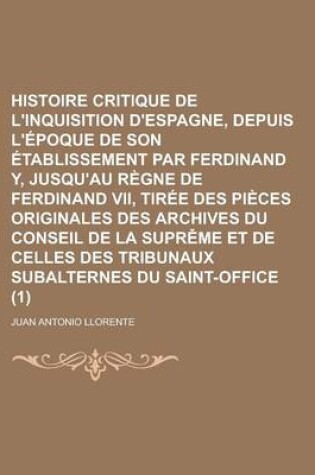 HISTOIRE CRITIQUE DE L'INQUISITION D'ESPAGNE, DEPUIS L'ÉPOQUE DE SON ÉTABLISSEMENT PAR FERDINAND Y, JUSQU'AU RÈGNE DE FERDINAND VII, TIRÉE DES PIÈCES ORIGINALES DES ARCHIVES DU CONSEIL DE LA SUPRÊME ET DE CELLES DES TRIBUNAUX SUBALTERNES DU SAINT-OFFICE (1)

JUAN ANTONIO LLORENTE